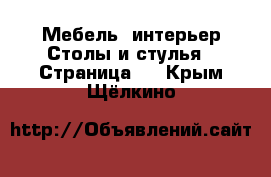 Мебель интерьер Столы и стулья Страница Крым Щёлкино

http://Объявлений.сайт